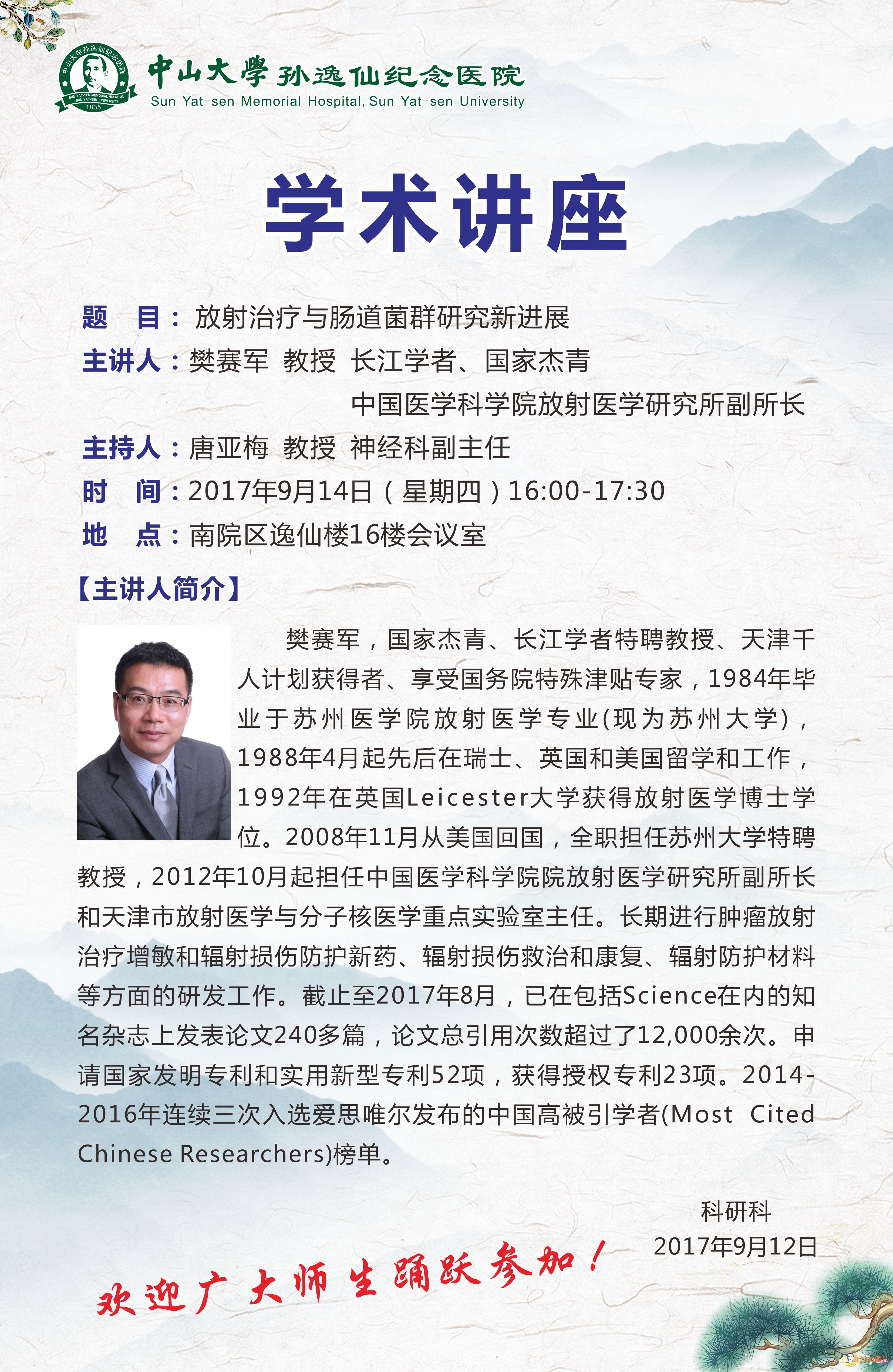 中山大学孙逸仙纪念医院
SUN YAT-SEN MEMORIAL HOSPITAL SUN YAT-SEN UNIVERSITY 1835

中山大學孙逸仙纪念医院
Sun Yat-sen Memorial Hospital, Sun Yat-sen University

学术讲座

题　目：放射治疗与肠道菌群研究新进展
主讲人：樊赛军 教授 长江学者、国家杰青
中国医学科学院放射医学研究所副所长
主持人：唐亚梅 教授 神经科副主任
时　间：2017年9月14日（星期四）16:00-17:30
地　点：南院区逸仙楼16楼会议室

【主讲人简介】

樊赛军，国家杰青、长江学者特聘教授、天津千人计划获得者、享受国务院特殊津贴专家，1984年毕业于苏州医学院放射医学专业(现为苏州大学)，1988年4月起先后在瑞士、英国和美国留学和工作，1992年在英国Leicester大学获得放射医学博士学位。2008年11月从美国回国，全职担任苏州大学特聘教授，2012年10月起担任中国医学科学院院放射医学研究所副所长和天津市放射医学与分子核医学重点实验室主任。长期进行肿瘤放射治疗增敏和辐射损伤防护新药、辐射损伤救治和康复、辐射防护材料等方面的研发工作。截止至2017年8月，已在包括Science在内的知名杂志上发表论文240多篇，论文总引用次数超过了12,000余次。申请国家发明专利和实用新型专利52项，获得授权专利23项。2014-2016年连续三次入选爱思唯尔发布的中国高被引学者(Most Cited Chinese Researchers)榜单。

科研科
2017年9月12日

欢迎广大师生踊跃参加！